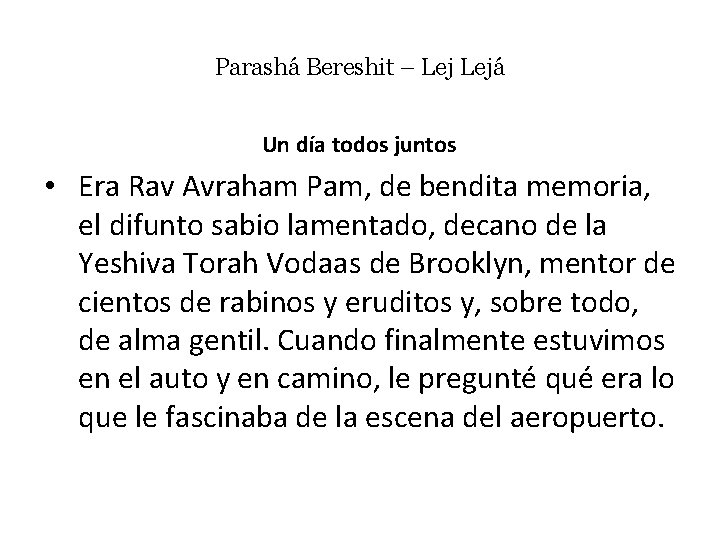 Parashá Bereshit – Lej Lejá

Un día todos juntos

• Era Rav Avraham Pam, de bendita memoria, el difunto sabio lamentado, decano de la Yeshiva Torah Vodaas de Brooklyn, mentor de cientos de rabinos y eruditos y, sobre todo, de alma gentil. Cuando finalmente estuvimos en el auto y en camino, le pregunté qué era lo que le fascinaba de la escena del aeropuerto.